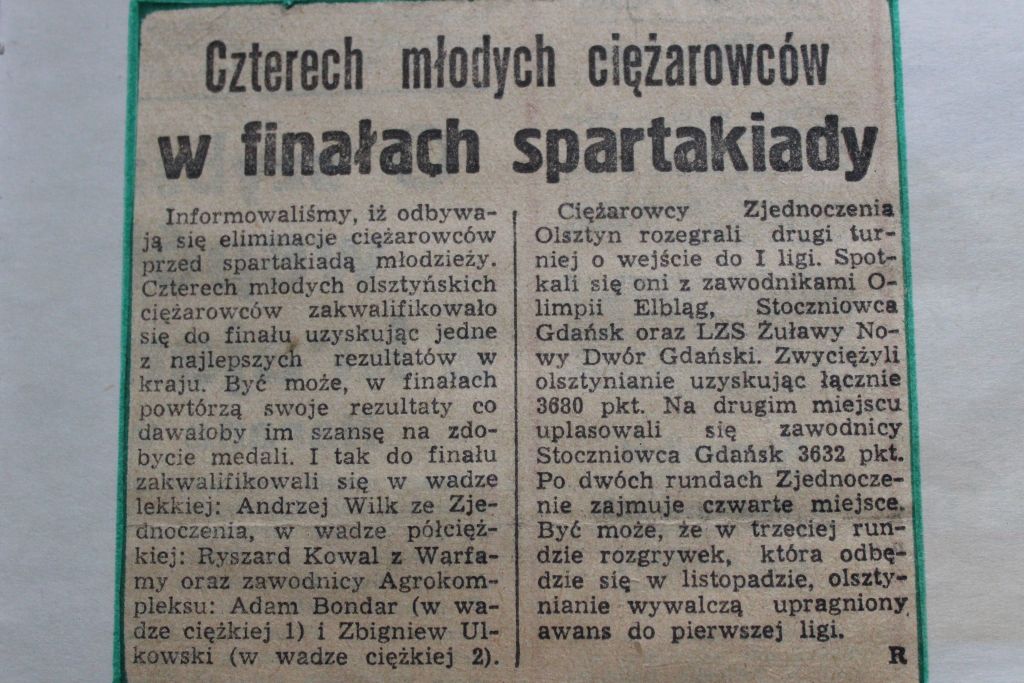 Czterech młodych ciężarowców w finałach spartakiady

Informowaliśmy, iż odbywają się eliminacje ciężarowców przed spartakiadą młodzieży. Czterech młodych olsztyńskich ciężarowców zakwalifikowało się do finału uzyskując jedne z najlepszych rezultatów w kraju. Być może, w finałach powtórzą swoje rezultaty co dawałoby im szansę na zdobycie medali. I tak do finału zakwalifikowali się w wadze lekkiej: Andrzej Wilk ze Zjednoczenia, w wadze półciężkiej: Ryszard Kowal z Warfamy oraz zawodnicy Agrokompleksu: Adam Bondar (w wadze ciężkiej 1) i Zbigniew Ulkowski (w wadze ciężkiej 2).

Ciężarowcy Zjednoczenia Olsztyn rozegrali drugi turniej o wejście do I ligi. Spotkali się oni z zawodnikami Olimpii Elbląg, Stoczniowca Gdańsk oraz LZS Żuławy Nowy Dwór Gdański. Zwyciężyli olsztynianie uzyskując łącznie 3680 pkt. Na drugim miejscu uplasowali się zawodnicy Stoczniowca Gdańsk 3632 pkt. Po dwóch rundach Zjednoczenie zajmuje czwarte miejsce. Być może, że w trzeciej rundzie rozgrywek, która odbędzie się w listopadzie, olsztynianie wywalczą upragniony awans do pierwszej ligi.

R